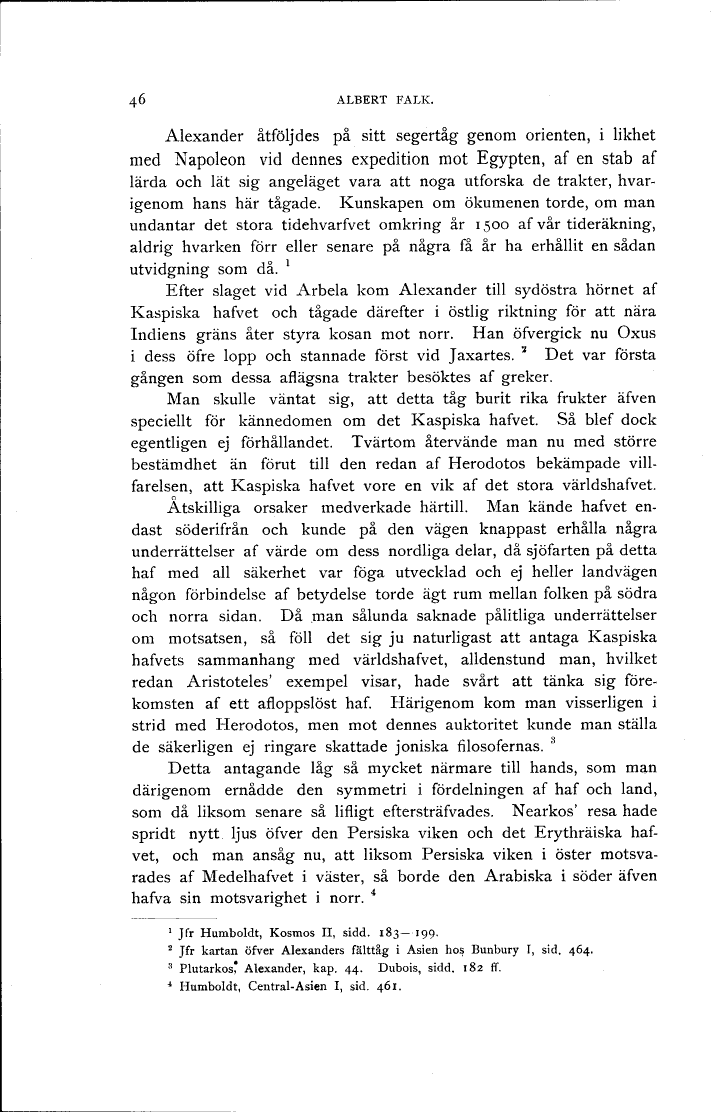 46 ALBERT FALK.

Alexander åtföljdes på sitt segertåg genom orienten, i likhet med Napoleon vid dennes expedition mot Egypten, af en stab af lärda och lät sig angeläget vara att noga utforska de trakter, hvarigenom hans här tågade. Kunskapen om ökumenen torde, om man undantar det stora tidehvarfvet omkring år 1500 af vår tideräkning, aldrig hvarken förr eller senare på några få år ha erhållit en sådan utvidgning som då. $^1$

Efter slaget vid Arbela kom Alexander till sydöstra hörnet af Kaspiska hafvet och tågade därefter i östlig riktning för att nära Indiens gräns åter styra kosan mot norr. Han öfvergick nu Oxus i dess öfre lopp och stannade först vid Jaxartes. $^2$ Det var första gången som dessa aflägsna trakter besöktes af greker.

Man skulle väntat sig, att detta tåg burit rika frukter äfven speciellt för kännedomen om det Kaspiska hafvet. Så blef dock egentligen ej förhållandet. Tvärtom återvände man nu med större bestämdhet än förut till den redan af Herodotos bekämpade villfarelsen, att Kaspiska hafvet vore en vik af det stora världshafvet.

Åtskilliga orsaker medverkade härtill. Man kände hafvet endast söderifrån och kunde på den vägen knappast erhålla några underrättelser af värde om dess nordliga delar, då sjöfarten på detta haf med all säkerhet var föga utvecklad och ej heller landvägen någon förbindelse af betydelse torde ägt rum mellan folken på södra och norra sidan. Då man sålunda saknade pålitliga underrättelser om motsatsen, så föll det sig ju naturligast att antaga Kaspiska hafvets sammanhang med världshafvet, alldenstund man, hvilket redan Aristoteles' exempel visar, hade svårt att tänka sig förekomsten af ett afloppslöst haf. Härigenom kom man visserligen i strid med Herodotos, men mot dennes auktoritet kunde man ställa de säkerligen ej ringare skattade joniska filosofernas. $^3$

Detta antagande låg så mycket närmare till hands, som man därigenom ernådde den symmetri i fördelningen af haf och land, som då liksom senare så lifligt eftersträfvades. Nearkos' resa hade spridt nytt ljus öfver den Persiska viken och det Erythräiska hafvet, och man ansåg nu, att liksom Persiska viken i öster motsvarades af Medelhafvet i väster, så borde den Arabiska i söder äfven hafva sin motsvarighet i norr. $^4$

$^1$ Jfr Humboldt, Kosmos II, sidd. 183—199.
$^2$ Jfr kartan öfver Alexanders fälttåg i Asien hos Bunbury I, sid. 464.
$^3$ Plutarkos, Alexander, kap. 44. Dubois, sidd. 182 ff.
$^4$ Humboldt, Central-Asien I, sid. 461.